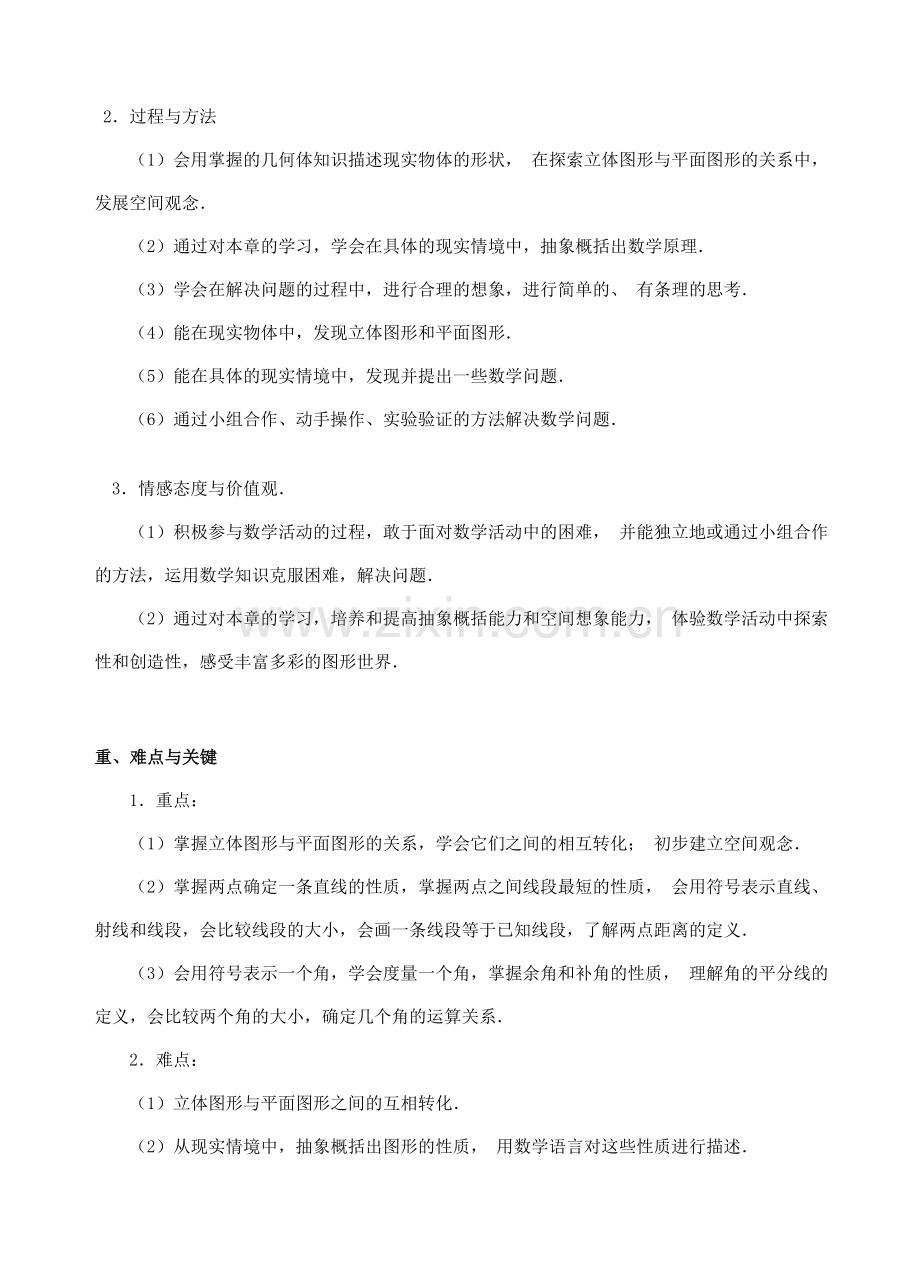 2．过程与方法

（1）会用掌握的几何体知识描述现实物体的形状， 在探索立体图形与平面图形的关系中，发展空间观念．

（2）通过对本章的学习，学会在具体的现实情境中，抽象概括出数学原理．

（3）学会在解决问题的过程中，进行合理的想象，进行简单的、 有条理的思考．

（4）能在现实物体中，发现立体图形和平面图形．

（5）能在具体的现实情境中，发现并提出一些数学问题．

（6）通过小组合作、动手操作、实验验证的方法解决数学问题．

3．情感态度与价值观．

（1）积极参与数学活动的过程，敢于面对数学活动中的困难， 并能独立地或通过小组合作的方法，运用数学知识克服困难，解决问题．

（2）通过对本章的学习，培养和提高抽象概括能力和空间想象能力， 体验数学活动中探索性和创造性，感受丰富多彩的图形世界．

www.zixin.com.cn

重、难点与关键

1．重点：

（1）掌握立体图形与平面图形的关系，学会它们之间的相互转化； 初步建立空间观念．

（2）掌握两点确定一条直线的性质，掌握两点之间线段最短的性质， 会用符号表示直线、射线和线段，会比较线段的大小，会画一条线段等于已知线段，了解两点距离的定义．

（3）会用符号表示一个角，学会度量一个角，掌握余角和补角的性质， 理解角的平分线的定义，会比较两个角的大小，确定几个角的运算关系．

2．难点：

（1）立体图形与平面图形之间的互相转化．

（2）从现实情境中，抽象概括出图形的性质， 用数学语言对这些性质进行描述．